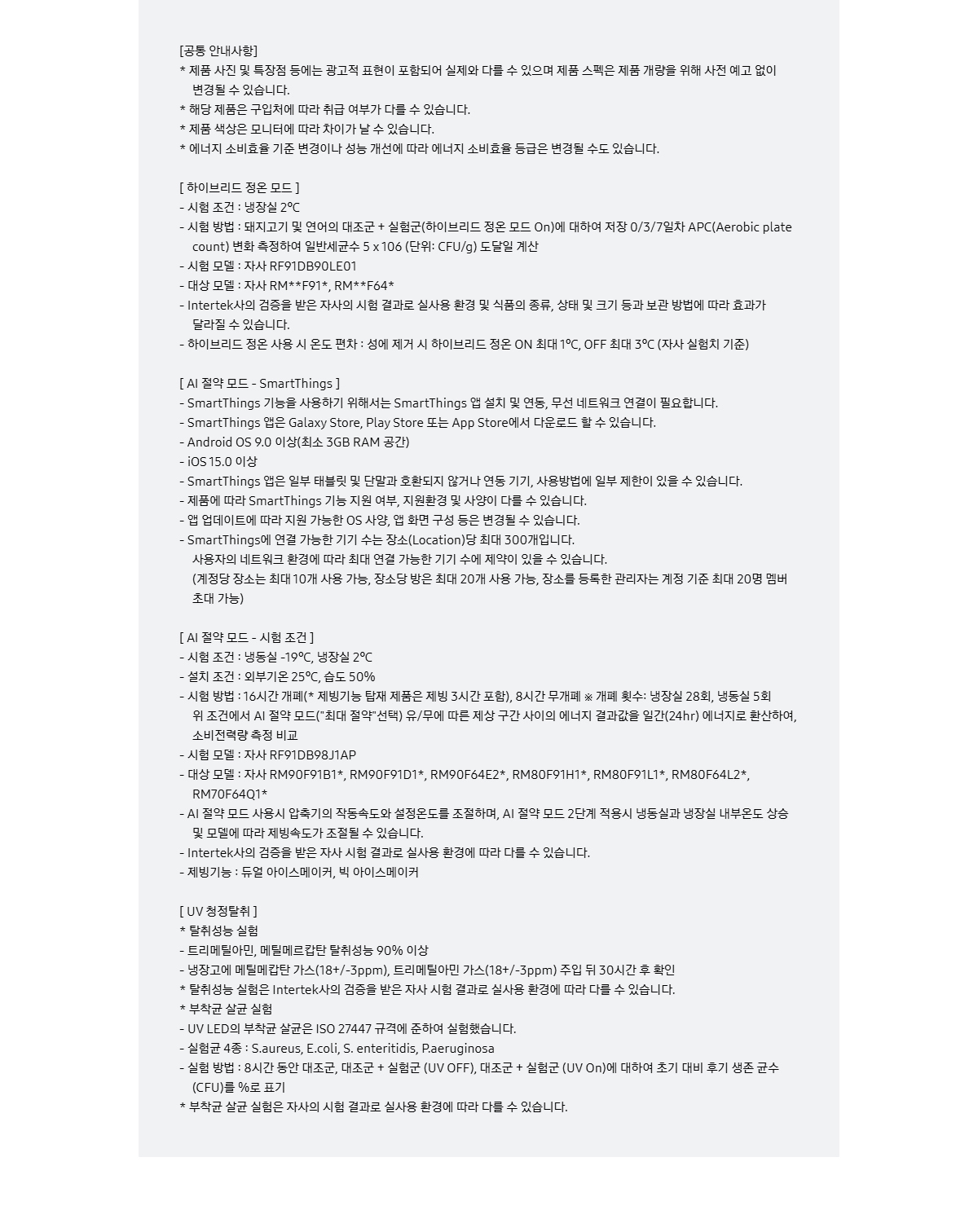 [공통 안내사항]
* 제품 사진 및 특장점 등에는 광고적 표현이 포함되어 실제와 다를 수 있으며 제품 스펙은 제품 개량을 위해 사전 예고 없이 변경될 수 있습니다.
* 해당 제품은 구입처에 따라 취급 여부가 다를 수 있습니다.
* 제품 색상은 모니터에 따라 차이가 날 수 있습니다.
* 에너지 소비효율 기준 변경이나 성능 개선에 따라 에너지 소비효율 등급은 변경될 수도 있습니다.

[ 하이브리드 정온 모드 ]
- 시험 조건 : 냉장실 2°C
- 시험 방법 : 돼지고기 및 연어의 대조군 + 실험군(하이브리드 정온 모드 On)에 대하여 저장 0/3/7일차 APC(Aerobic plate count) 변화 측정하여 일반세균수 5 x 106 (단위: CFU/g) 도달일 계산
- 시험 모델 : 자사 RF91DB90LE01
- 대상 모델 : 자사 RM**F91*, RM**F64*
- Intertek사의 검증을 받은 자사의 시험 결과로 실사용 환경 및 식품의 종류, 상태 및 크기 등과 보관 방법에 따라 효과가 달라질 수 있습니다.
- 하이브리드 정온 사용 시 온도 편차 : 성에 제거 시 하이브리드 정온 ON 최대 1°C, OFF 최대 3°C (자사 실험치 기준)

[ AI 절약 모드 - SmartThings ]
- SmartThings 기능을 사용하기 위해서는 SmartThings 앱 설치 및 연동, 무선 네트워크 연결이 필요합니다.
- SmartThings 앱은 Galaxy Store, Play Store 또는 App Store에서 다운로드 할 수 있습니다.
- Android OS 9.0 이상(최소 3GB RAM 공간)
- iOS 15.0 이상
- SmartThings 앱은 일부 태블릿 및 단말과 호환되지 않거나 연동 기기, 사용방법에 일부 제한이 있을 수 있습니다.
- 제품에 따라 SmartThings 기능 지원 여부, 지원환경 및 사양이 다를 수 있습니다.
- 앱 업데이트에 따라 지원 가능한 OS 사양, 앱 화면 구성 등은 변경될 수 있습니다.
- SmartThings에 연결 가능한 기기 수는 장소(Location)당 최대 300개입니다.
사용자의 네트워크 환경에 따라 최대 연결 가능한 기기 수에 제약이 있을 수 있습니다.
(계정당 장소는 최대 10개 사용 가능, 장소당 방은 최대 20개 사용 가능, 장소를 등록한 관리자는 계정 기준 최대 20명 멤버 초대 가능)

[ AI 절약 모드 - 시험 조건 ]
- 시험 조건 : 냉동실 -19°C, 냉장실 2°C
- 설치 조건 : 외부기온 25°C, 습도 50%
- 시험 방법 : 16시간 개폐(* 제빙기능 탑재 제품은 제빙 3시간 포함), 8시간 무개폐 ※ 개폐 횟수: 냉장실 28회, 냉동실 5회
위 조건에서 AI 절약 모드("최대 절약"선택) 유/무에 따른 제상 구간 사이의 에너지 결과값을 일간(24hr) 에너지로 환산하여, 소비전력량 측정 비교
- 시험 모델 : 자사 RF91DB98J1AP
- 대상 모델 : 자사 RM90F91B1*, RM90F91D1*, RM90F64E2*, RM80F91H1*, RM80F91L1*, RM80F64L2*, RM70F64Q1*
- AI 절약 모드 사용시 압축기의 작동속도와 설정온도를 조절하며, AI 절약 모드 2단계 적용시 냉동실과 냉장실 내부온도 상승 및 모델에 따라 제빙속도가 조절될 수 있습니다.
- Intertek사의 검증을 받은 자사 시험 결과로 실사용 환경에 따라 다를 수 있습니다.
- 제빙기능 : 듀얼 아이스메이커, 빅 아이스메이커

[ UV 청정탈취 ]
* 탈취성능 실험
- 트리메틸아민, 메틸메르캅탄 탈취성능 90% 이상
- 냉장고에 메틸메캅탄 가스(18+/-3ppm), 트리메틸아민 가스(18+/-3ppm) 주입 뒤 30시간 후 확인
* 탈취성능 실험은 Intertek사의 검증을 받은 자사 시험 결과로 실사용 환경에 따라 다를 수 있습니다.
* 부착균 살균 실험
- UV LED의 부착균 살균은 ISO 27447 규격에 준하여 실험했습니다.
- 실험균 4종 : S.aureus, E.coli, S. enteritidis, P.aeruginosa
- 실험 방법 : 8시간 동안 대조군, 대조군 + 실험군 (UV OFF), 대조군 + 실험군 (UV On)에 대하여 초기 대비 후기 생존 균수 (CFU)를 %로 표기
* 부착균 살균 실험은 자사의 시험 결과로 실사용 환경에 따라 다를 수 있습니다.